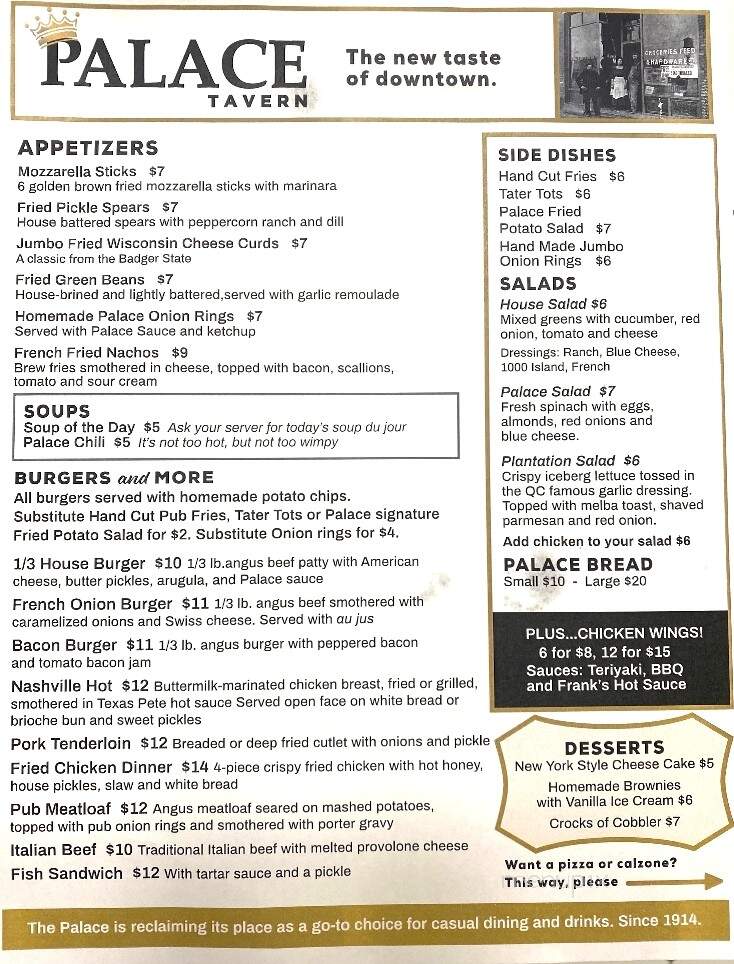 PALACE
TAVERN

The new taste of downtown.

APPETIZERS
Mozzarella Sticks $7
6 golden brown fried mozzarella sticks with marinara
Fried Pickle Spears $7
House battered spears with peppercorn ranch and dill
Jumbo Fried Wisconsin Cheese Curds $7
A classic from the Badger State
Fried Green Beans $7
House-brined and lightly battered,served with garlic remoulade
Homemade Palace Onion Rings $7
Served with Palace Sauce and ketchup
French Fried Nachos $9
Brew fries smothered in cheese, topped with bacon, scallions, tomato and sour cream

SOUPS
Soup of the Day $5 Ask your server for today's soup du jour
Palace Chili $5 It's not too hot, but not too wimpy

BURGERS and MORE
All burgers served with homemade potato chips. Substitute Hand Cut Pub Fries, Tater Tots or Palace signature Fried Potato Salad for $2. Substitute Onion rings for $4.

1/3 House Burger $10 1/3 lb.angus beef patty with American cheese, butter pickles, arugula, and Palace sauce
French Onion Burger $11 1/3 lb. angus beef smothered with caramelized onions and Swiss cheese. Served with au jus
Bacon Burger $11 1/3 lb. angus burger with peppered bacon and tomato bacon jam
Nashville Hot $12 Buttermilk-marinated chicken breast, fried or grilled, smothered in Texas Pete hot sauce Served open face on white bread or brioche bun and sweet pickles
Pork Tenderloin $12 Breaded or deep fried cutlet with onions and pickle
Fried Chicken Dinner $14 4-piece crispy fried chicken with hot honey, house pickles, slaw and white bread
Pub Meatloaf $12 Angus meatloaf seared on mashed potatoes, topped with pub onion rings and smothered with porter gravy
Italian Beef $10 Traditional Italian beef with melted provolone cheese
Fish Sandwich $12 With tartar sauce and a pickle

SIDE DISHES
Hand Cut Fries $6
Tater Tots $6
Palace Fried Potato Salad $7
Hand Made Jumbo Onion Rings $6

SALADS
House Salad $6
Mixed greens with cucumber, red onion, tomato and cheese
Dressings: Ranch, Blue Cheese, 1000 Island, French
Palace Salad $7
Fresh spinach with eggs, almonds, red onions and blue cheese.
Plantation Salad $6
Crispy iceberg lettuce tossed in the QC famous garlic dressing. Topped with melba toast, shaved parmesan and red onion.
Add chicken to your salad $6

PALACE BREAD
Small $10 - Large $20

PLUS...CHICKEN WINGS!
6 for $8, 12 for $15
Sauces: Teriyaki, BBQ and Frank's Hot Sauce

DESSERTS
New York Style Cheese Cake $5
Homemade Brownies with Vanilla Ice Cream $6
Crocks of Cobbler $7

Want a pizza or calzone?
This way, please

The Palace is reclaiming its place as a go-to choice for casual dining and drinks. Since 1914.